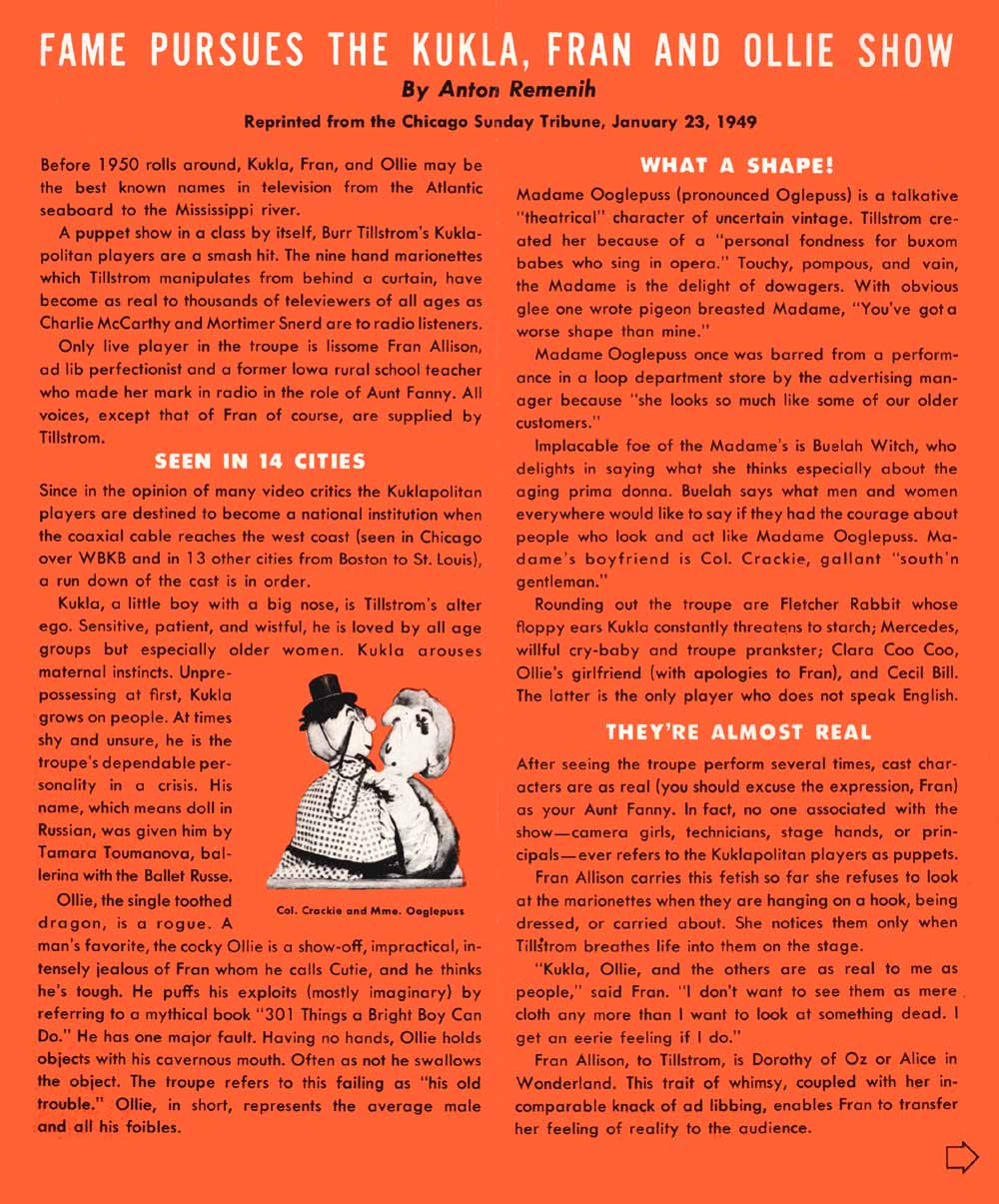 FAME PURSUES THE KUKLA, FRAN AND OLLIE SHOW

By Anton Remenih

Reprinted from the Chicago Sunday Tribune, January 23, 1949

Before 1950 rolls around, Kukla, Fran, and Ollie may be the best known names in television from the Atlantic seaboard to the Mississippi river.

A puppet show in a class by itself, Burr Tillstrom's Kuklapolitan players are a smash hit. The nine hand marionettes which Tillstrom manipulates from behind a curtain, have become as real to thousands of televiewers of all ages as Charlie McCarthy and Mortimer Snerd are to radio listeners.

Only live player in the troupe is lissome Fran Allison, ad lib perfectionist and a former Iowa rural school teacher who made her mark in radio in the role of Aunt Fanny. All voices, except that of Fran of course, are supplied by Tillstrom.

SEEN IN 14 CITIES

Since in the opinion of many video critics the Kuklapolitan players are destined to become a national institution when the coaxial cable reaches the west coast (seen in Chicago over WBKB and in 13 other cities from Boston to St. Louis), a run down of the cast is in order.

Kukla, a little boy with a big nose, is Tillstrom's alter ego. Sensitive, patient, and wistful, he is loved by all age groups but especially older women. Kukla arouses maternal instincts. Unprepossessing at first, Kukla grows on people. At times shy and unsure, he is the troupe's dependable personality in a crisis. His name, which means doll in Russian, was given him by Tamara Toumanova, ballerina with the Ballet Russe.

Col. Crackie and Mme. Ooglepuss

Ollie, the single toothed dragon, is a rogue. A man's favorite, the cocky Ollie is a show-off, impractical, intensely jealous of Fran whom he calls Cutie, and he thinks he's tough. He puffs his exploits (mostly imaginary) by referring to a mythical book "301 Things a Bright Boy Can Do." He has one major fault. Having no hands, Ollie holds objects with his cavernous mouth. Often as not he swallows the object. The troupe refers to this failing as "his old trouble." Ollie, in short, represents the average male and all his foibles.

WHAT A SHAPE!

Madame Ooglepuss (pronounced Oglepuss) is a talkative "theatrical" character of uncertain vintage. Tillstrom created her because of a "personal fondness for buxom babes who sing in opera." Touchy, pompous, and vain, the Madame is the delight of dowagers. With obvious glee one wrote pigeon breasted Madame, "You've got a worse shape than mine."

Madame Ooglepuss once was barred from a performance in a loop department store by the advertising manager because "she looks so much like some of our older customers."

Implacable foe of the Madame's is Buelah Witch, who delights in saying what she thinks especially about the aging prima donna. Buelah says what men and women everywhere would like to say if they had the courage about people who look and act like Madame Ooglepuss. Madame's boyfriend is Col. Crackie, gallant "south'n gentleman."

Rounding out the troupe are Fletcher Rabbit whose floppy ears Kukla constantly threatens to starch; Mercedes, willful cry-baby and troupe prankster; Clara Coo Coo, Ollie's girlfriend (with apologies to Fran), and Cecil Bill. The latter is the only player who does not speak English.

THEY'RE ALMOST REAL

After seeing the troupe perform several times, cast characters are as real (you should excuse the expression, Fran) as your Aunt Fanny. In fact, no one associated with the show—camera girls, technicians, stage hands, or principals—ever refers to the Kuklapolitan players as puppets.

Fran Allison carries this fetish so far she refuses to look at the marionettes when they are hanging on a hook, being dressed, or carried about. She notices them only when Tillstrom breathes life into them on the stage.

"Kukla, Ollie, and the others are as real to me as people," said Fran. "I don't want to see them as mere cloth any more than I want to look at something dead. I get an eerie feeling if I do."

Fran Allison, to Tillstrom, is Dorothy of Oz or Alice in Wonderland. This trait of whimsy, coupled with her incomparable knack of ad libbing, enables Fran to transfer her feeling of reality to the audience.